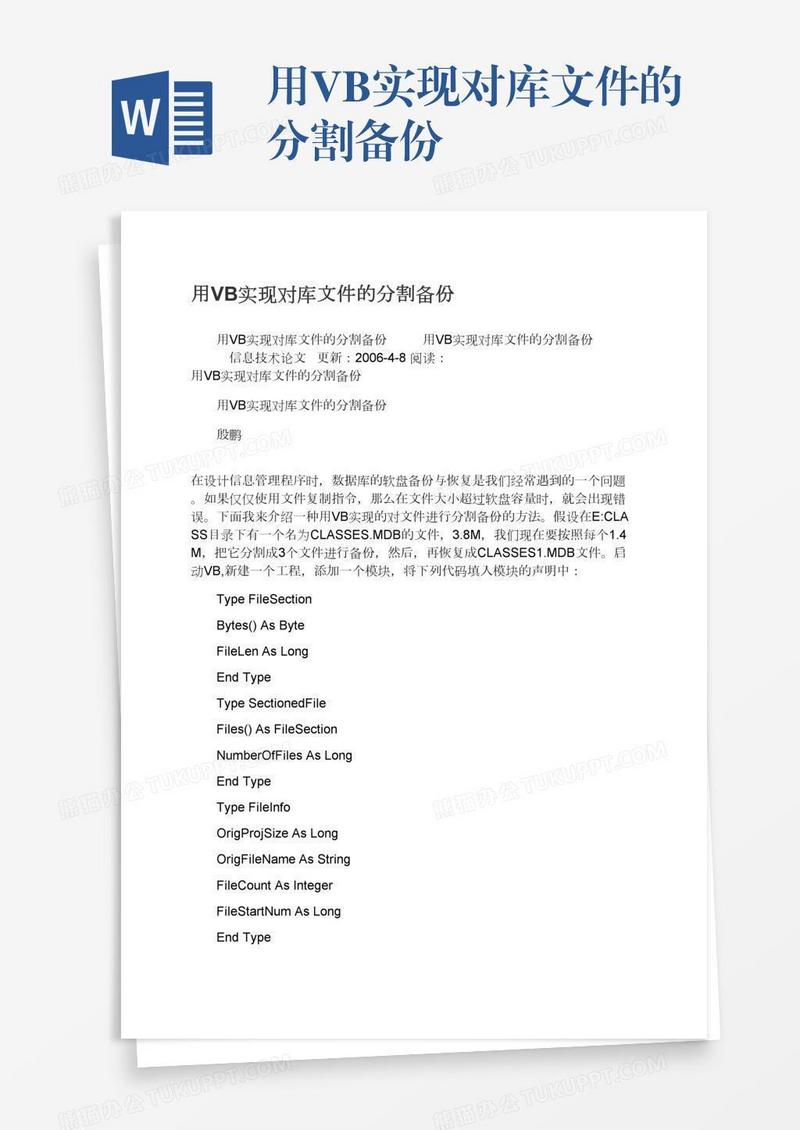 W

用VB实现对库文件的分割备份

用VB实现对库文件的分割备份

用VB实现对库文件的分割备份　　用VB实现对库文件的分割备份

信息技术论文　更新：2006-4-8 阅读：

用VB实现对库文件的分割备份

用VB实现对库文件的分割备份

殷鹏

在设计信息管理程序时，数据库的软盘备份与恢复是我们经常遇到的一个问题。如果仅仅使用文件复制指令，那么在文件大小超过软盘容量时，就会出现错误。下面我来介绍一种用VB实现的对文件进行分割备份的方法。假设在E:CLASS目录下有一个名为CLASSES.MDB的文件，3.8M，我们现在要按照每个1.4M，把它分割成3个文件进行备份，然后，再恢复成CLASSES1.MDB文件。启动VB,新建一个工程，添加一个模块，将下列代码填入模块的声明中：

Type FileSection

Bytes() As Byte

FileLen As Long

End Type

Type SectionedFile

Files() As FileSection

NumberOfFiles As Long

End Type

Type FileInfo

OrigProjSize As Long

OrigFileName As String

FileCount As Integer

FileStartNum As Long

End Type

熊猫办公 TUKUPPT.COM